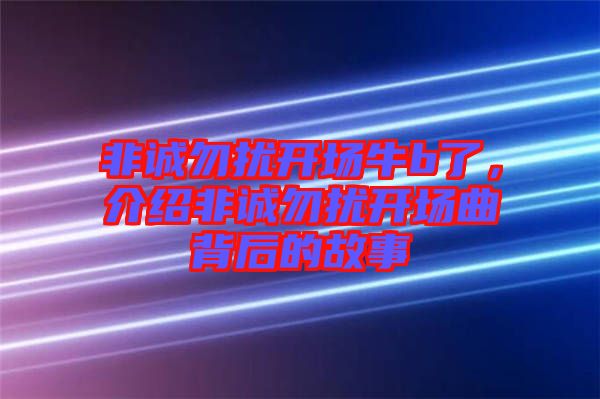 非诚勿扰开场牛b了，介绍非诚勿扰开场曲背后的故事